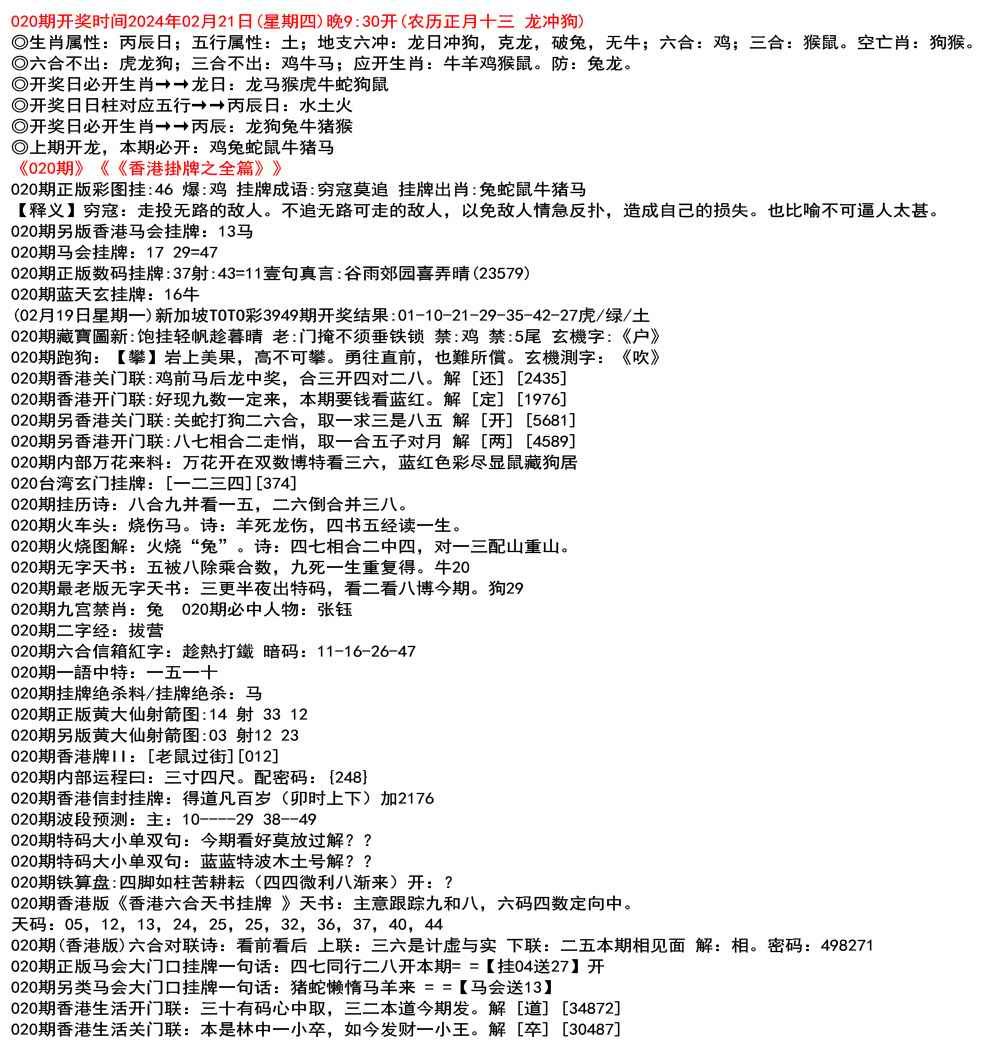 020期开奖时间2024年02月21日(星期四)晚9:30开(农历正月十三 龙冲狗)
◎生肖属性：丙辰日；五行属性：土；地支六冲：龙日冲狗，克龙，破兔，无牛；六合：鸡；三合：猴鼠。空亡肖：狗猴。
◎六合不出：虎龙狗；三合不出：鸡牛马；应开生肖：牛羊鸡猴鼠。防：兔龙。
◎开奖日必开生肖→→龙日：龙马猴虎牛蛇狗鼠
◎开奖日日柱对应五行→→丙辰日：水土火
◎开奖日必开生肖→→丙辰：龙狗兔牛猪猴
◎上期开龙，本期必开：鸡兔蛇鼠牛猪马
《020期》《《香港掛牌之全篇》》
020期正版彩图挂:46 爆:鸡 挂牌成语:穷寇莫追 挂牌出肖:兔蛇鼠牛猪马
【释义】穷寇：走投无路的敌人。不追无路可走的敌人，以免敌人情急反扑，造成自己的损失。也比喻不可逼人太甚。
020期另版香港马会挂牌：13马
020期马会挂牌：17 29=47
020期正版数码挂牌:37射:43=11壹句真言:谷雨郊园喜弄晴(23579)
020期蓝天玄挂牌：16牛
(02月19日星期一)新加坡TOTO彩3949期开奖结果:01-10-21-29-35-42-27虎/绿/土
020期藏寶圖新:饱挂轻帆趁暮晴 老:门掩不须垂铁锁 禁:鸡 禁:5尾 玄機字:《户》
020期跑狗：【攀】岩上美果，高不可攀。勇往直前，也難所償。玄機测字：《吹》
020期香港关门联:鸡前马后龙中奖，合三开四对二八。解［还］[2435]
020期香港开门联：好现九数一定来，本期要钱看蓝红。解［定］[1976]
020期另香港关门联:关蛇打狗二六合，取一求三是八五 解［开］[5681]
020期另香港开门联：八七相合二走悄，取一合五子对月 解［两］[4589]
020期内部万花来料：万花开在双数博特看三六，蓝红色彩尽显鼠藏狗居
020台湾玄门挂牌：[一二三四][374]
020期挂历诗：八合九并看一五，二六倒合并三八。
020期火车头：烧伤马。诗：羊死龙伤，四书五经读一生。
020期火烧图解：火烧“兔”。诗：四七相合二中四，对一三配山重山。
020期无字天书：五被八除乘合数，九死一生重复得。牛20
020期最老版无字天书：三更半夜出特码，看二看八博今期。狗29
020期九宫禁肖：兔　020期必中人物：张钰
020期二字经：拔营
020期六合信箱紅字：趁熱打鐵 暗码：11-16-26-47
020期一語中特：一五一十
020期挂牌绝杀料/挂牌绝杀：马
020期正版黄大仙射箭图:14 射 33 12
020期另版黄大仙射箭图:03 射12 23
020期香港牌II：[老鼠过街][012]
020期内部运程曰：三寸四尺。配密码：{248}
020期香港信封挂牌：得道凡百岁（卯时上下）加2176
020期波段预测：主：10----29 38--49
020期特码大小单双句：今期看好莫放过解？？
020期特码大小单双句：蓝蓝特波木土号解？？
020期铁算盘:四脚如柱苦耕耘（四四微利八渐来）开：？
020期香港版《香港六合天书挂牌 》天书：主意跟踪九和八，六码四数定向中。
天码：05，12，13，24，25，25，32，36，37，40，44
020期(香港版)六合对联诗：看前看后 上联：三六是计虚与实 下联：二五本期相见面 解：相。密码：498271
020期正版马会大门口挂牌一句话：四七同行二八开本期=＝【挂04送27】开
020期另类马会大门口挂牌一句话：猪蛇懒惰马羊来 ＝＝【马会送13】
020期香港生活开门联：三十有码心中取，三二本道今期发。解［道］[34872]
020期香港生活关门联：本是林中一小卒，如今发财一小王。解［卒］[30487]